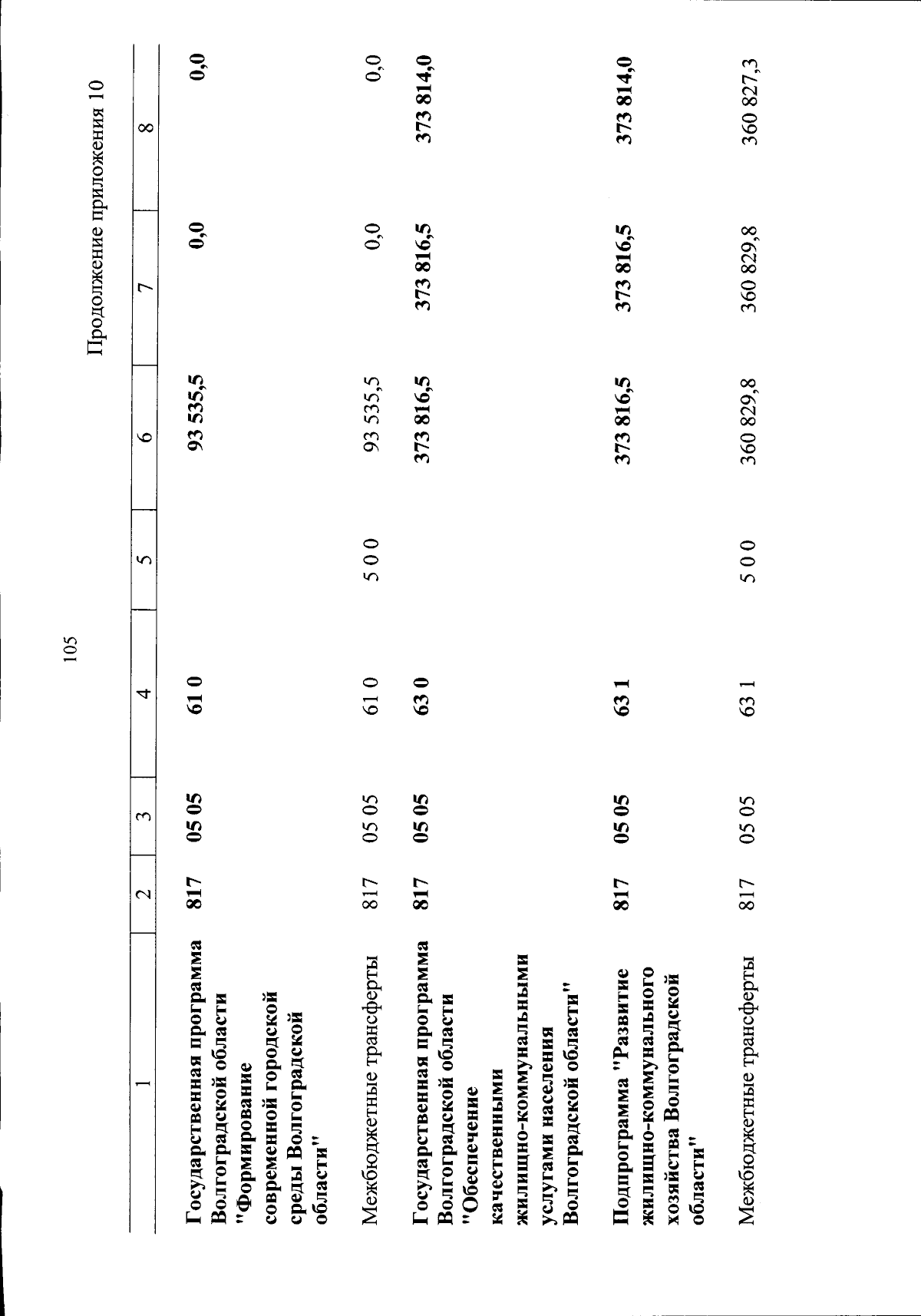 105

Продолжение приложения 10

| 1 | 2 | 3 | 4 | 5 | 6 | 7 | 8 |
|---|---|---|---|---|---|---|---|
| Государственная программа Волгоградской области "Формирование современной городской среды Волгоградской области" | 817 | 05 05 | 61 0 |  | 93 535,5 | 0,0 | 0,0 |
| Межбюджетные трансферты | 817 | 05 05 | 61 0 | 5 0 0 | 93 535,5 | 0,0 | 0,0 |
| Государственная программа Волгоградской области "Обеспечение качественными жилищно-коммунальными услугами населения Волгоградской области" | 817 | 05 05 | 63 0 |  | 373 816,5 | 373 816,5 | 373 814,0 |
| Подпрограмма "Развитие жилищно-коммунального хозяйства Волгоградской области" | 817 | 05 05 | 63 1 |  | 373 816,5 | 373 816,5 | 373 814,0 |
| Межбюджетные трансферты | 817 | 05 05 | 63 1 | 5 0 0 | 360 829,8 | 360 829,8 | 360 827,3 |